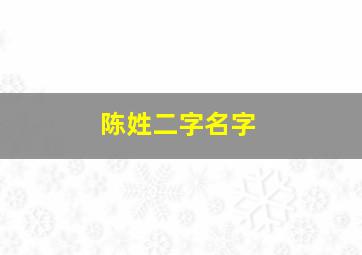 陈姓二字名字